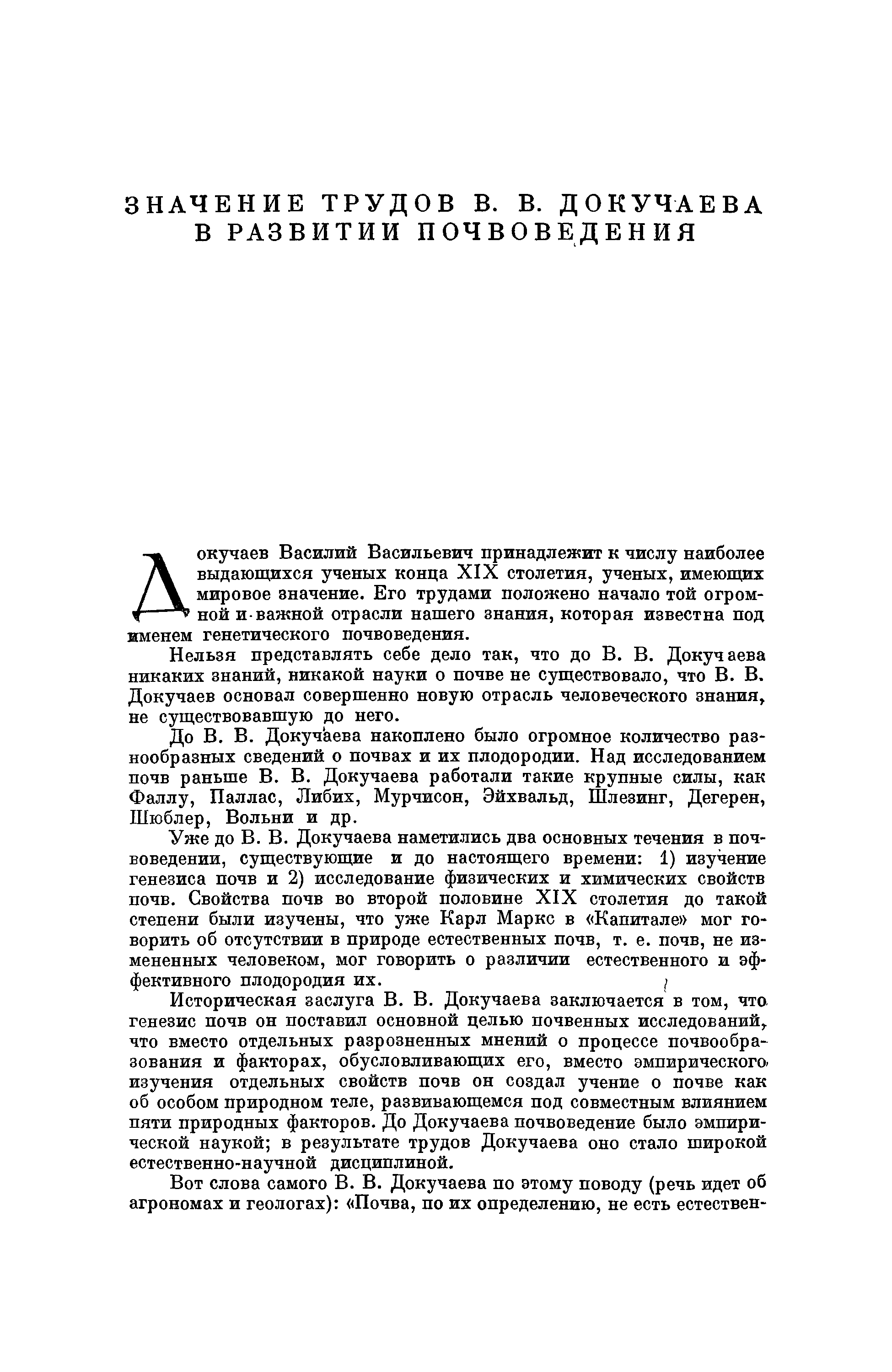 ЗНАЧЕНИЕ ТРУДОВ В. В. ДОКУЧАЕВА В РАЗВИТИИ ПОЧВОВЕДЕНИЯ

Докучаев Василий Васильевич принадлежит к числу наиболее выдающихся ученых конца XIX столетия, ученых, имеющих мировое значение. Его трудами положено начало той огромной и важной отрасли нашего знания, которая известна под именем генетического почвоведения.

Нельзя представлять себе дело так, что до В. В. Докучаева никаких знаний, никакой науки о почве не существовало, что В. В. Докучаев основал совершенно новую отрасль человеческого знания, не существовавшую до него.

До В. В. Докучаева накоплено было огромное количество разнообразных сведений о почвах и их плодородии. Над исследованием почв раньше В. В. Докучаева работали такие крупные силы, как Фаллу, Паллас, Либих, Мурчисон, Эйхвальд, Шлезинг, Дегерен, Шюблер, Вольни и др.

Уже до В. В. Докучаева наметились два основных течения в почвоведении, существующие и до настоящего времени: 1) изучение генезиса почв и 2) исследование физических и химических свойств почв. Свойства почв во второй половине XIX столетия до такой степени были изучены, что уже Карл Маркс в «Капитале» мог говорить об отсутствии в природе естественных почв, т. е. почв, не измененных человеком, мог говорить о различии естественного и эффективного плодородия их.

Историческая заслуга В. В. Докучаева заключается в том, что генезис почв он поставил основной целью почвенных исследований, что вместо отдельных разрозненных мнений о процессе почвообразования и факторах, обусловливающих его, вместо эмпирического изучения отдельных свойств почв он создал учение о почве как об особом природном теле, развивающемся под совместным влиянием пяти природных факторов. До Докучаева почвоведение было эмпирической наукой; в результате трудов Докучаева оно стало широкой естественно-научной дисциплиной.

Вот слова самого В. В. Докучаева по этому поводу (речь идет об агрономах и геологах): «Почва, по их определению, не есть естествен-